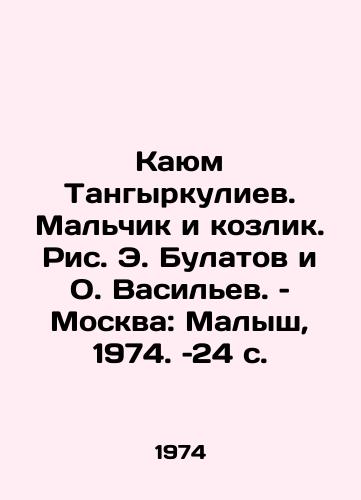 Каюм Тангыркулиев. Мальчик и козлик. Рис. Э. Булатов и О. Васильев. - Москва: Малыш, 1974. -24 с.

1974